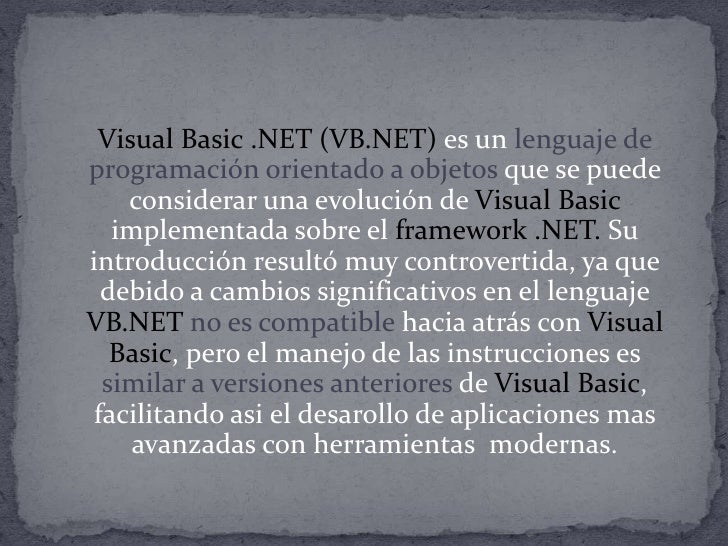 Visual Basic .NET (VB.NET) es un lenguaje de programación orientado a objetos que se puede considerar una evolución de Visual Basic implementada sobre el framework .NET. Su introducción resultó muy controvertida, ya que debido a cambios significativos en el lenguaje VB.NET no es compatible hacia atrás con Visual Basic, pero el manejo de las instrucciones es similar a versiones anteriores de Visual Basic, facilitando asi el desarollo de aplicaciones mas avanzadas con herramientas  modernas.